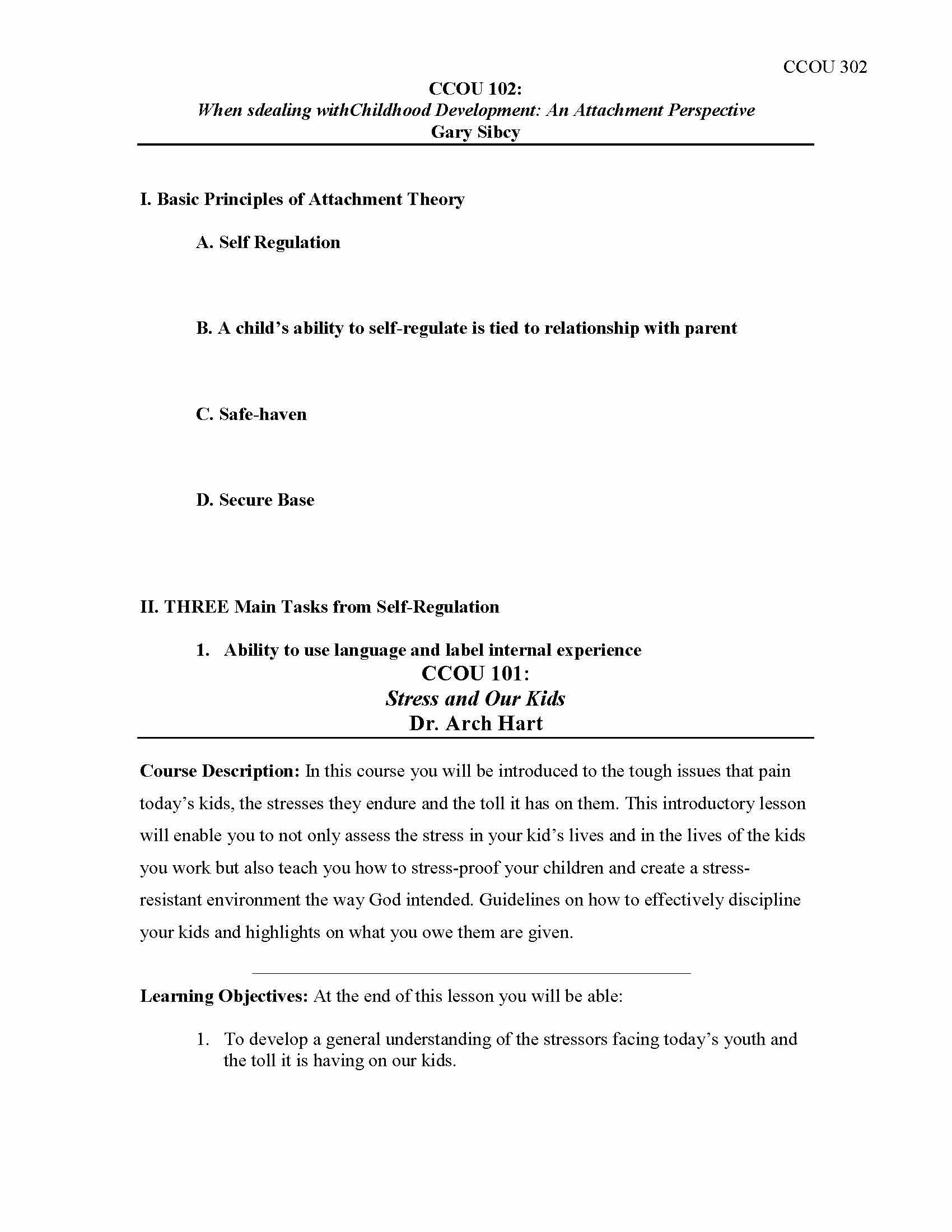 CCOU 302

CCOU 102:
When sdealing withChildhood Development: An Attachment Perspective
Gary Sibcy

I. Basic Principles of Attachment Theory

A. Self Regulation

B. A child's ability to self-regulate is tied to relationship with parent

C. Safe-haven

D. Secure Base

II. THREE Main Tasks from Self-Regulation

1. Ability to use language and label internal experience

CCOU 101:
Stress and Our Kids
Dr. Arch Hart

Course Description: In this course you will be introduced to the tough issues that pain today's kids, the stresses they endure and the toll it has on them. This introductory lesson will enable you to not only assess the stress in your kid's lives and in the lives of the kids you work but also teach you how to stress-proof your children and create a stress-resistant environment the way God intended. Guidelines on how to effectively discipline your kids and highlights on what you owe them are given.

Learning Objectives: At the end of this lesson you will be able:

1. To develop a general understanding of the stressors facing today's youth and the toll it is having on our kids.